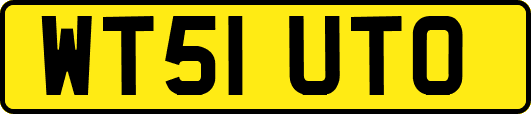 WT51 UTO